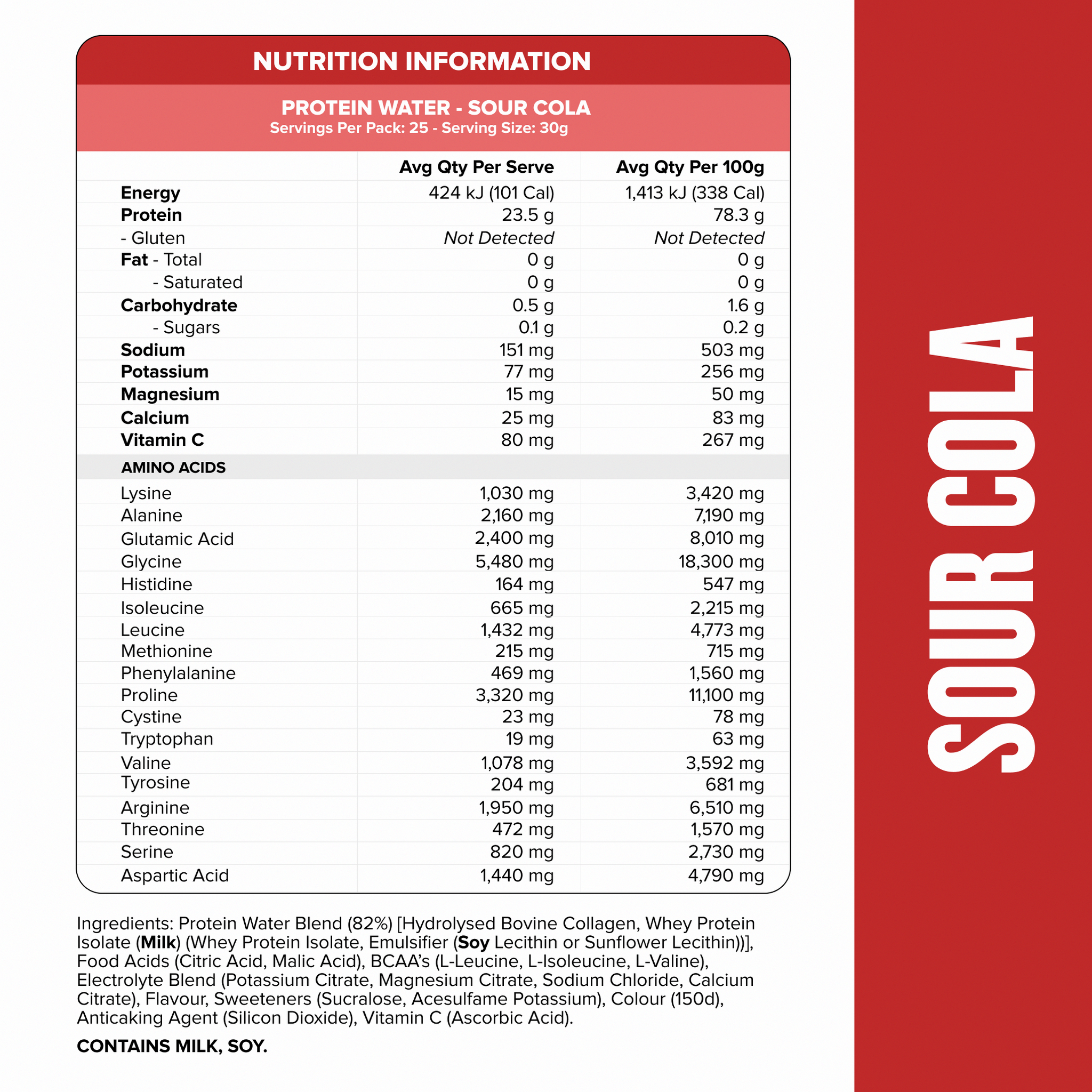 NUTRITION INFORMATION

PROTEIN WATER - SOUR COLA
Servings Per Pack: 25 - Serving Size: 30g

|  | Avg Qty Per Serve | Avg Qty Per 100g |
|---|---|---|
| Energy | 424 kJ (101 Cal) | 1,413 kJ (338 Cal) |
| Protein | 23.5 g | 78.3 g |
| - Gluten | Not Detected | Not Detected |
| Fat - Total | 0 g | 0 g |
| - Saturated | 0 g | 0 g |
| Carbohydrate | 0.5 g | 1.6 g |
| - Sugars | 0.1 g | 0.2 g |
| Sodium | 151 mg | 503 mg |
| Potassium | 77 mg | 256 mg |
| Magnesium | 15 mg | 50 mg |
| Calcium | 25 mg | 83 mg |
| Vitamin C | 80 mg | 267 mg |
| AMINO ACIDS |  |  |
| Lysine | 1,030 mg | 3,420 mg |
| Alanine | 2,160 mg | 7,190 mg |
| Glutamic Acid | 2,400 mg | 8,010 mg |
| Glycine | 5,480 mg | 18,300 mg |
| Histidine | 164 mg | 547 mg |
| Isoleucine | 665 mg | 2,215 mg |
| Leucine | 1,432 mg | 4,773 mg |
| Methionine | 215 mg | 715 mg |
| Phenylalanine | 469 mg | 1,560 mg |
| Proline | 3,320 mg | 11,100 mg |
| Cystine | 23 mg | 78 mg |
| Tryptophan | 19 mg | 63 mg |
| Valine | 1,078 mg | 3,592 mg |
| Tyrosine | 204 mg | 681 mg |
| Arginine | 1,950 mg | 6,510 mg |
| Threonine | 472 mg | 1,570 mg |
| Serine | 820 mg | 2,730 mg |
| Aspartic Acid | 1,440 mg | 4,790 mg |

Ingredients: Protein Water Blend (82%) [Hydrolysed Bovine Collagen, Whey Protein Isolate (Milk) (Whey Protein Isolate, Emulsifier (Soy Lecithin or Sunflower Lecithin))], Food Acids (Citric Acid, Malic Acid), BCAA's (L-Leucine, L-Isoleucine, L-Valine), Electrolyte Blend (Potassium Citrate, Magnesium Citrate, Sodium Chloride, Calcium Citrate), Flavour, Sweeteners (Sucralose, Acesulfame Potassium), Colour (150d), Anticaking Agent (Silicon Dioxide), Vitamin C (Ascorbic Acid).

CONTAINS MILK, SOY.

SOUR COLA